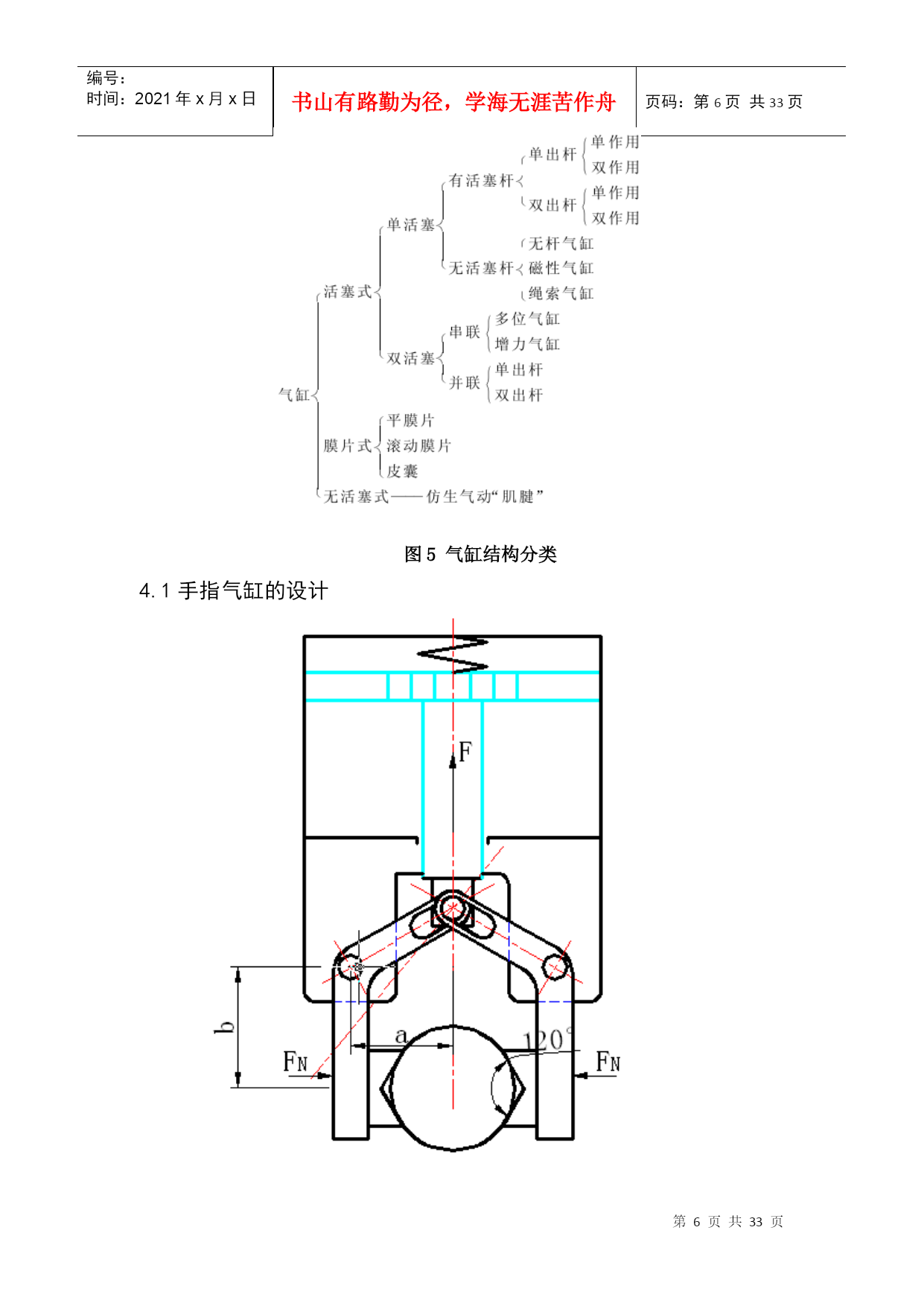 编号：
时间：2021 年 x 月 x 日

书山有路勤为径，学海无涯苦作舟

页码：第 6 页 共 33 页

气缸
活塞式
单活塞
有活塞杆
单出杆
单作用
双作用
双出杆
单作用
双作用
无活塞杆
无杆气缸
磁性气缸
绳索气缸
双活塞
串联
多位气缸
增力气缸
并联
单出杆
双出杆
膜片式
平膜片
滚动膜片
皮囊
无活塞式——仿生气动“肌腱”

图 5 气缸结构分类

4.1 手指气缸的设计

F
b
a
120°
$F_N$
$F_N$

第 6 页 共 33 页